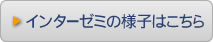 インターゼミの様子はこちら